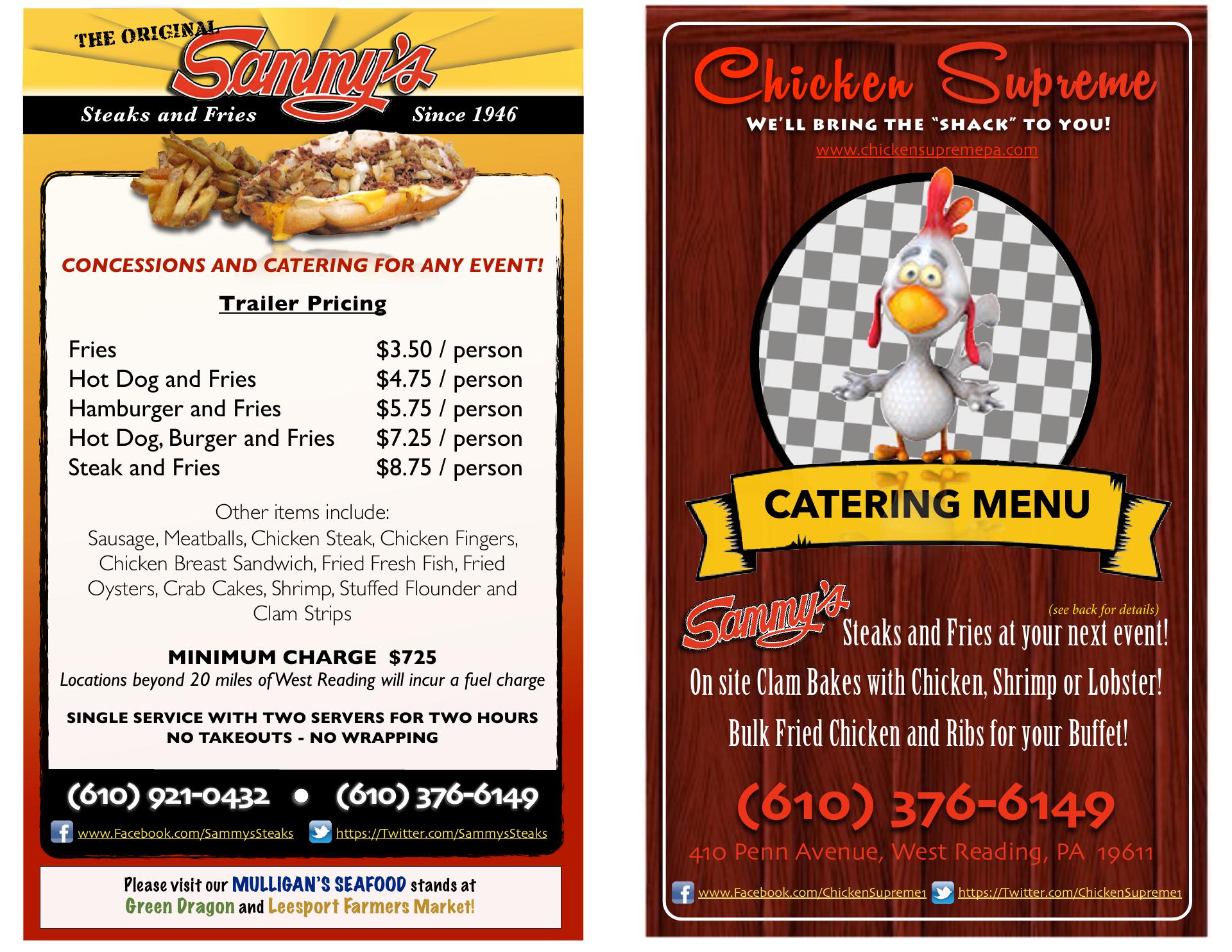 THE ORIGINAL
Sammy's
Steaks and Fries
Since 1946

CONCESSIONS AND CATERING FOR ANY EVENT!

Trailer Pricing

Fries $3.50 / person
Hot Dog and Fries $4.75 / person
Hamburger and Fries $5.75 / person
Hot Dog, Burger and Fries $7.25 / person
Steak and Fries $8.75 / person

Other items include:
Sausage, Meatballs, Chicken Steak, Chicken Fingers, Chicken Breast Sandwich, Fried Fresh Fish, Fried Oysters, Crab Cakes, Shrimp, Stuffed Flounder and Clam Strips

MINIMUM CHARGE $725
Locations beyond 20 miles of West Reading will incur a fuel charge

SINGLE SERVICE WITH TWO SERVERS FOR TWO HOURS
NO TAKEOUTS - NO WRAPPING

(610) 921-0432 • (610) 376-6149

www.Facebook.com/SammysSteaks https://Twitter.com/SammysSteaks

Please visit our MULLIGAN'S SEAFOOD stands at
Green Dragon and Leesport Farmers Market!

Chicken Supreme
WE'LL BRING THE "SHACK" TO YOU!
www.chickensupremepa.com

CATERING MENU

Sammy's
(see back for details)
Steaks and Fries at your next event!
On site Clam Bakes with Chicken, Shrimp or Lobster!
Bulk Fried Chicken and Ribs for your Buffet!

(610) 376-6149
410 Penn Avenue, West Reading, PA 19611

www.Facebook.com/ChickenSupreme1 https://Twitter.com/ChickenSupreme1